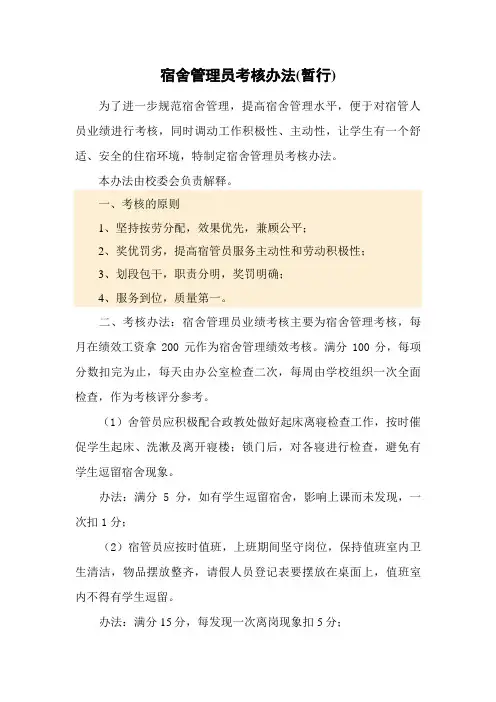 宿舍管理员考核办法(暂行)

为了进一步规范宿舍管理，提高宿舍管理水平，便于对宿管人员业绩进行考核，同时调动工作积极性、主动性，让学生有一个舒适、安全的住宿环境，特制定宿舍管理员考核办法。

本办法由校委会负责解释。

一、考核的原则

1、坚持按劳分配，效果优先，兼顾公平；

2、奖优罚劣，提高宿管员服务主动性和劳动积极性；

3、划段包干，职责分明，奖罚明确；

4、服务到位，质量第一。

二、考核办法：宿舍管理员业绩考核主要为宿舍管理考核，每月在绩效工资拿 200 元作为宿舍管理绩效考核。满分 100 分，每项分数扣完为止，每天由办公室检查二次，每周由学校组织一次全面检查，作为考核评分参考。

（1）舍管员应积极配合政教处做好起床离寝检查工作，按时催促学生起床、洗漱及离开寝楼；锁门后，对各寝进行检查，避免有学生逗留宿舍现象。

办法：满分 5 分，如有学生逗留宿舍，影响上课而未发现，一次扣 1 分；

（2）宿管员应按时值班，上班期间坚守岗位，保持值班室内卫生清洁，物品摆放整齐，请假人员登记表要摆放在桌面上，值班室内不得有学生逗留。

办法：满分 15 分，每发现一次离岗现象扣 5 分；